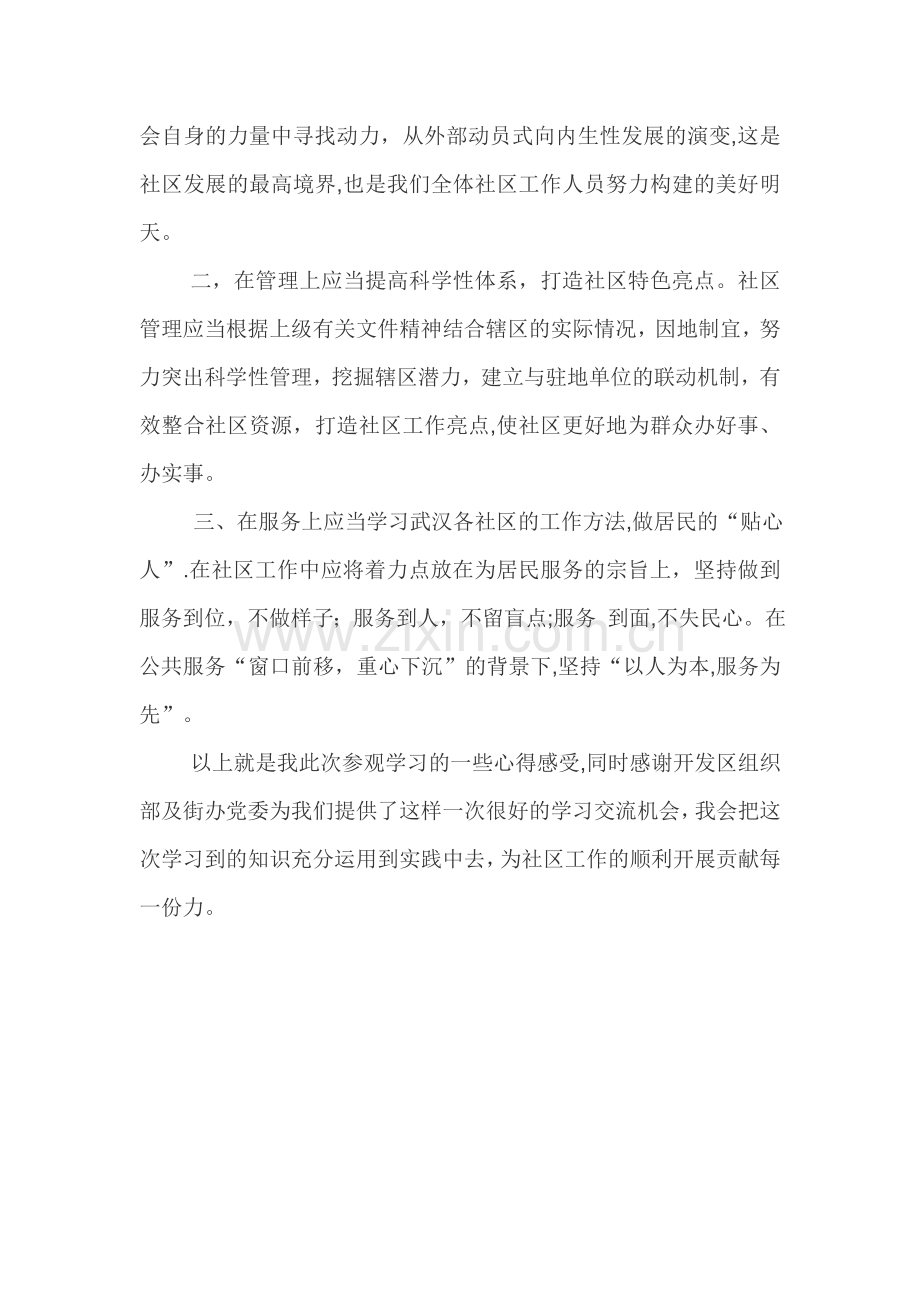 会自身的力量中寻找动力，从外部动员式向内生性发展的演变,这是社区发展的最高境界,也是我们全体社区工作人员努力构建的美好明天。

二，在管理上应当提高科学性体系，打造社区特色亮点。社区管理应当根据上级有关文件精神结合辖区的实际情况，因地制宜，努力突出科学性管理，挖掘辖区潜力，建立与驻地单位的联动机制，有效整合社区资源，打造社区工作亮点,使社区更好地为群众办好事、办实事。

三、在服务上应当学习武汉各社区的工作方法,做居民的“贴心人”.在社区工作中应将着力点放在为居民服务的宗旨上，坚持做到服务到位，不做样子；服务到人，不留盲点;服务 到面,不失民心。在公共服务“窗口前移，重心下沉”的背景下,坚持“以人为本,服务为先”。

以上就是我此次参观学习的一些心得感受,同时感谢开发区组织部及街办党委为我们提供了这样一次很好的学习交流机会，我会把这次学习到的知识充分运用到实践中去，为社区工作的顺利开展贡献每一份力。

www.zixin.com.cn